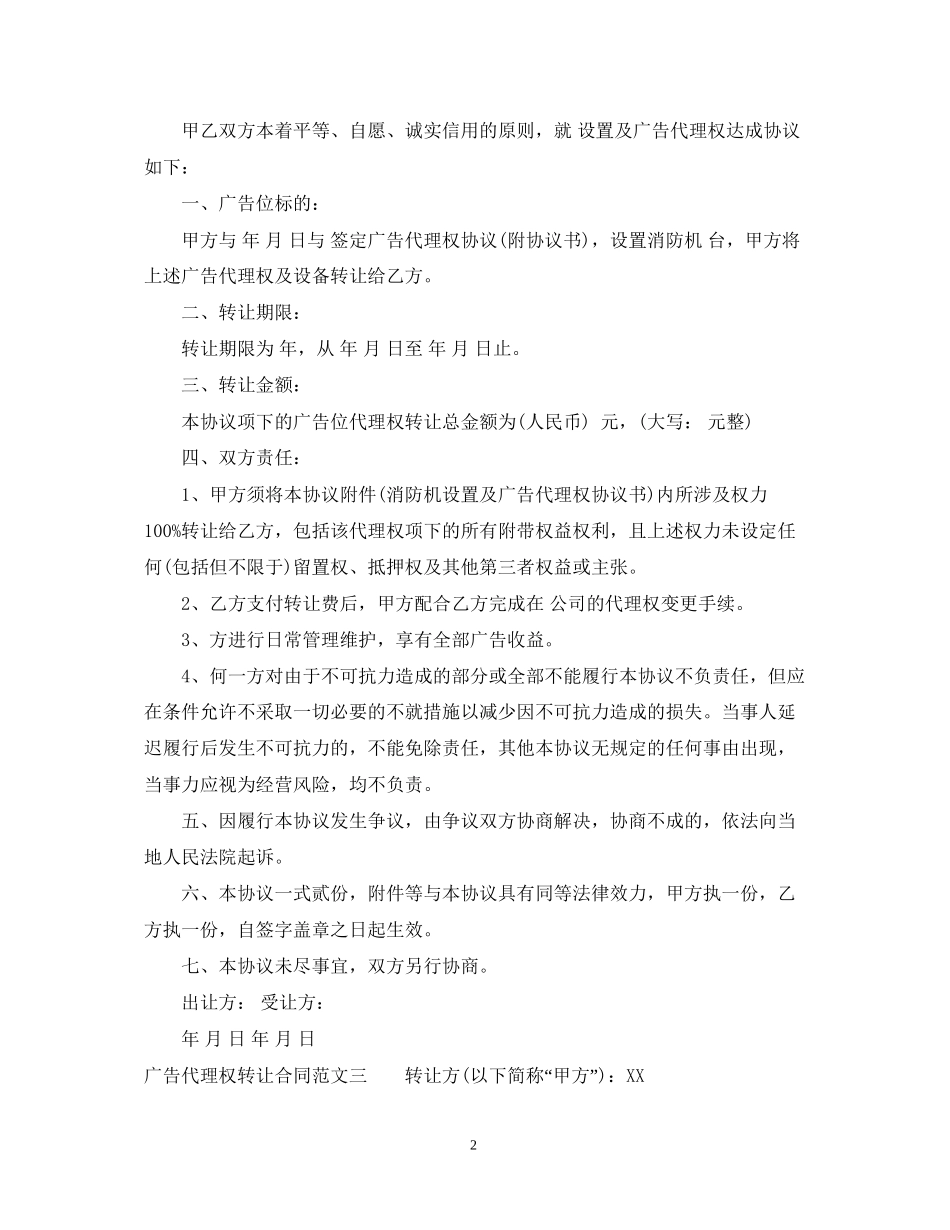 甲乙双方本着平等、自愿、诚实信用的原则，就 设置及广告代理权达成协议如下：

一、广告位标的：

甲方与 年 月 日与 签定广告代理权协议(附协议书)，设置消防机 台，甲方将上述广告代理权及设备转让给乙方。

二、转让期限：

转让期限为 年，从 年 月 日至 年 月 日止。

三、转让金额：

本协议项下的广告位代理权转让总金额为(人民币) 元，(大写： 元整)

四、双方责任：

1、甲方须将本协议附件(消防机设置及广告代理权协议书)内所涉及权力100%转让给乙方，包括该代理权项下的所有附带权益权利，且上述权力未设定任何(包括但不限于)留置权、抵押权及其他第三者权益或主张。

2、乙方支付转让费后，甲方配合乙方完成在 公司的代理权变更手续。

3、方进行日常管理维护，享有全部广告收益。

4、何一方对由于不可抗力造成的部分或全部不能履行本协议不负责任，但应在条件允许不采取一切必要的不就措施以减少因不可抗力造成的损失。当事人延迟履行后发生不可抗力的，不能免除责任，其他本协议无规定的任何事由出现，当事力应视为经营风险，均不负责。

五、因履行本协议发生争议，由争议双方协商解决，协商不成的，依法向当地人民法院起诉。

六、本协议一式贰份，附件等与本协议具有同等法律效力，甲方执一份，乙方执一份，自签字盖章之日起生效。

七、本协议未尽事宜，双方另行协商。

出让方： 受让方：

年 月 日 年 月 日

广告代理权转让合同范文三　　转让方(以下简称“甲方”)：XX

2